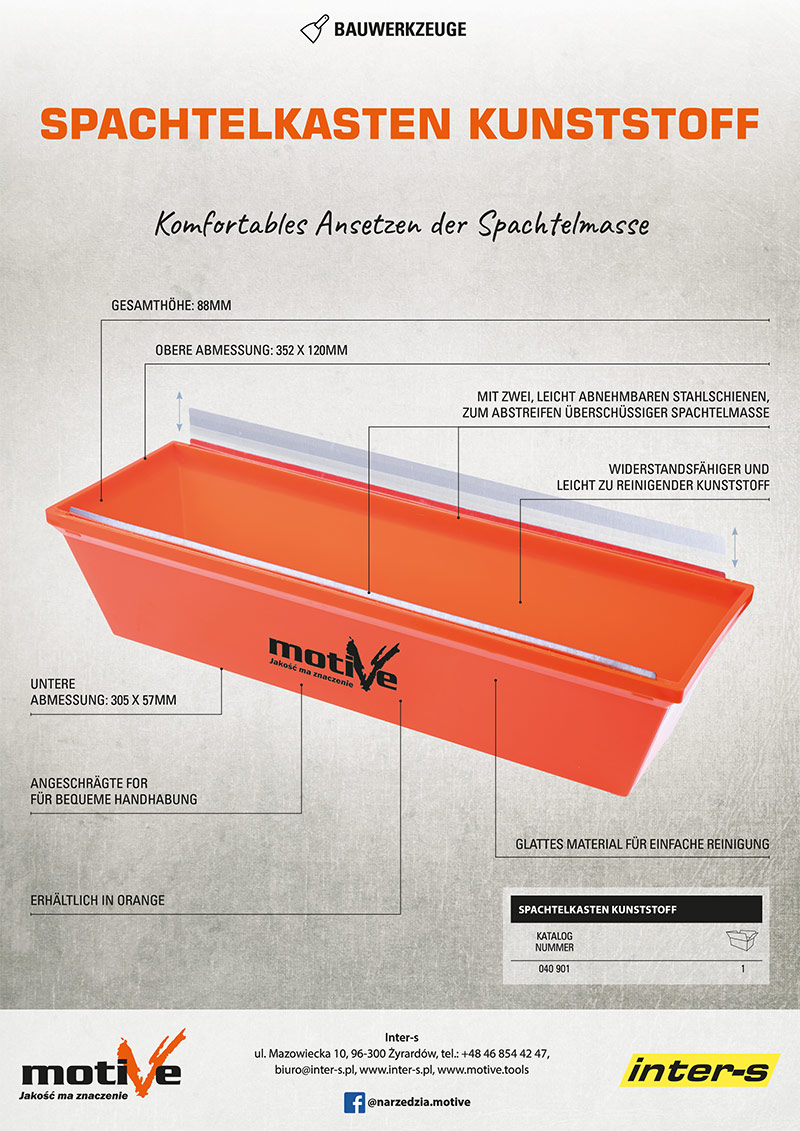 BAUWERKZEUGE

SPACHTELKASTEN KUNSTSTOFF

Komfortables Ansetzen der Spachtelmasse

GESAMTHÖHE: 88MM

OBERE ABMESSUNG: 352 X 120MM

MIT ZWEI, LEICHT ABNEHMBAREN STAHLSCHIENEN, ZUM ABSTREIFEN ÜBERSCHÜSSIGER SPACHTELMASSE

WIDERSTANDSFÄHIGER UND LEICHT ZU REINIGENDER KUNSTSTOFF

motiVe
Jakość ma znaczenie

UNTERE ABMESSUNG: 305 X 57MM

ANGESCHRÄGTE FOR FÜR BEQUEME HANDHABUNG

GLATTES MATERIAL FÜR EINFACHE REINIGUNG

ERHÄLTLICH IN ORANGE

SPACHTELKASTEN KUNSTSTOFF

| KATALOG NUMMER | |
|---|---|
| 040 901 | 1 |

motiVe
Jakość ma znaczenie

Inter-s
ul. Mazowiecka 10, 96-300 Żyrardów, tel.: +48 46 854 42 47,
biuro@inter-s.pl, www.inter-s.pl, www.motive.tools

@narzedzia.motive

inter-s